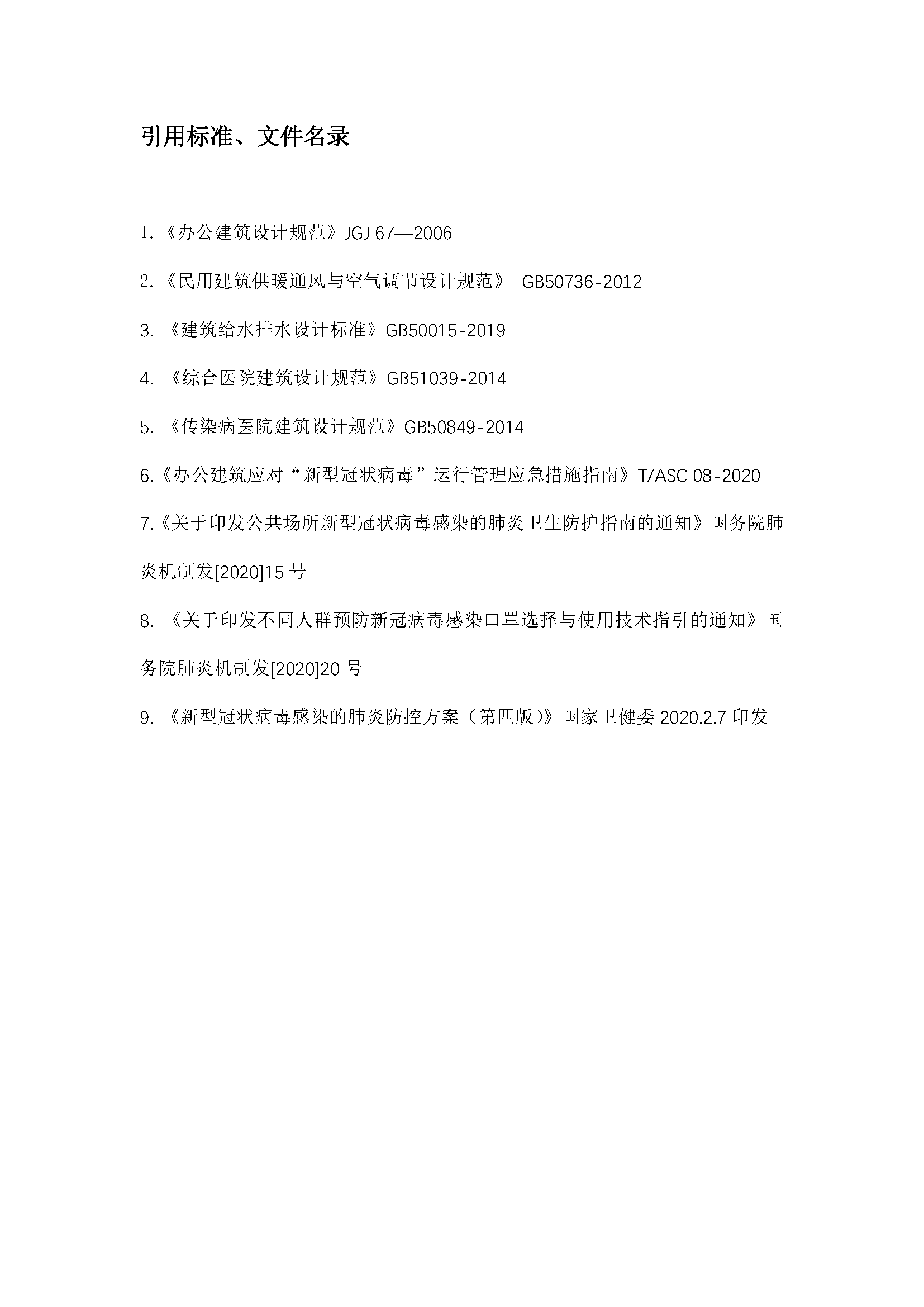 引用标准、文件名录

1.《办公建筑设计规范》JGJ 67—2006

2.《民用建筑供暖通风与空气调节设计规范》 GB50736-2012

3. 《建筑给水排水设计标准》GB50015-2019

4. 《综合医院建筑设计规范》GB51039-2014

5. 《传染病医院建筑设计规范》GB50849-2014

6.《办公建筑应对“新型冠状病毒”运行管理应急措施指南》T/ASC 08-2020

7.《关于印发公共场所新型冠状病毒感染的肺炎卫生防护指南的通知》国务院肺炎机制发[2020]15 号

8. 《关于印发不同人群预防新冠病毒感染口罩选择与使用技术指引的通知》国务院肺炎机制发[2020]20 号

9. 《新型冠状病毒感染的肺炎防控方案（第四版）》国家卫健委 2020.2.7 印发